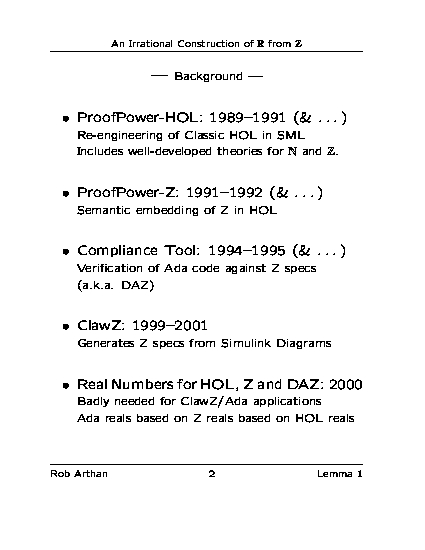 An Irrational Construction of $\mathbb{R}$ from $\mathbb{Z}$

— Background —

• ProofPower-HOL: 1989–1991 (& ...)
Re-engineering of Classic HOL in SML
Includes well-developed theories for $\mathbb{N}$ and $\mathbb{Z}$.

• ProofPower-Z: 1991–1992 (& ...)
Semantic embedding of Z in HOL

• Compliance Tool: 1994–1995 (& ...)
Verification of Ada code against Z specs
(a.k.a. DAZ)

• ClawZ: 1999–2001
Generates Z specs from Simulink Diagrams

• Real Numbers for HOL, Z and DAZ: 2000
Badly needed for ClawZ/Ada applications
Ada reals based on Z reals based on HOL reals

Rob Arthan 2 Lemma 1